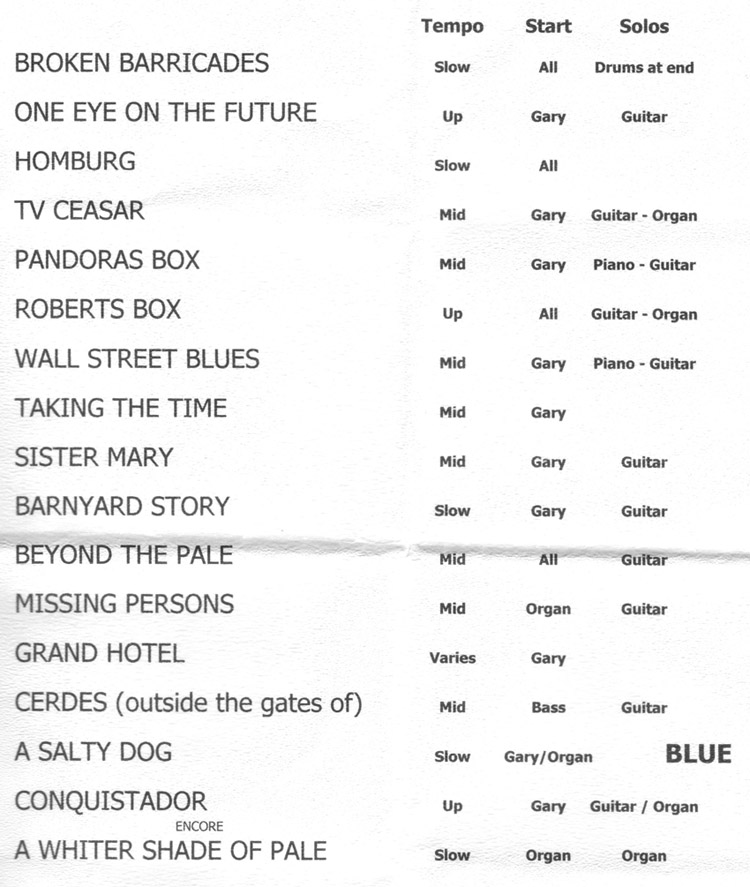 | | Tempo | Start | Solos |
|---|---|---|---|
| BROKEN BARRICADES | Slow | All | Drums at end |
| ONE EYE ON THE FUTURE | Up | Gary | Guitar |
| HOMBURG | Slow | All | |
| TV CEASAR | Mid | Gary | Guitar - Organ |
| PANDORAS BOX | Mid | Gary | Piano - Guitar |
| ROBERTS BOX | Up | All | Guitar - Organ |
| WALL STREET BLUES | Mid | Gary | Piano - Guitar |
| TAKING THE TIME | Mid | Gary | |
| SISTER MARY | Mid | Gary | Guitar |
| BARNYARD STORY | Slow | Gary | Guitar |
| BEYOND THE PALE | Mid | All | Guitar |
| MISSING PERSONS | Mid | Organ | Guitar |
| GRAND HOTEL | Varies | Gary | |
| CERDES (outside the gates of) | Mid | Bass | Guitar |
| A SALTY DOG | Slow | Gary/Organ | BLUE |
| CONQUISTADOR | Up | Gary | Guitar / Organ |
| ENCORE A WHITER SHADE OF PALE | Slow | Organ | Organ |